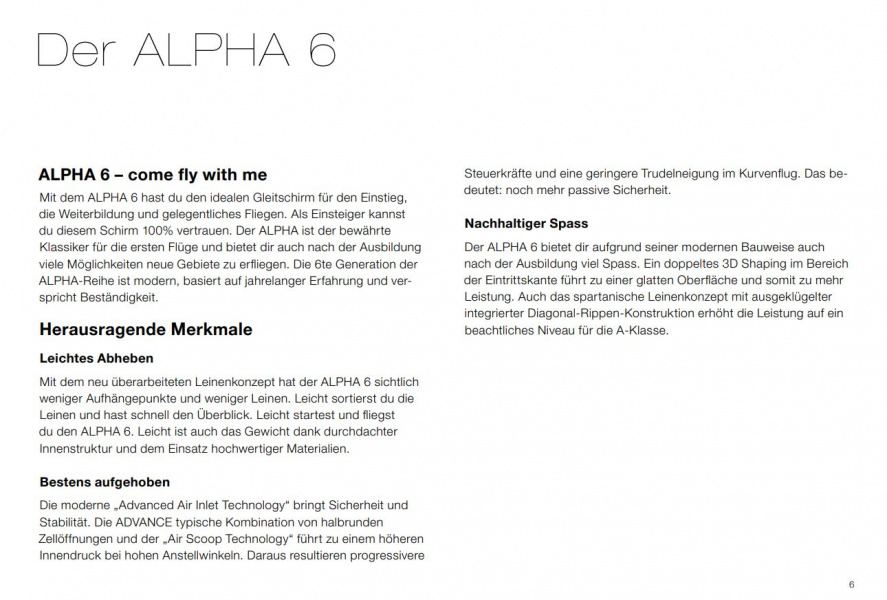 Der ALPHA 6

ALPHA 6 – come fly with me

Mit dem ALPHA 6 hast du den idealen Gleitschirm für den Einstieg, die Weiterbildung und gelegentliches Fliegen. Als Einsteiger kannst du diesem Schirm 100% vertrauen. Der ALPHA ist der bewährte Klassiker für die ersten Flüge und bietet dir auch nach der Ausbildung viele Möglichkeiten neue Gebiete zu erfliegen. Die 6te Generation der ALPHA-Reihe ist modern, basiert auf jahrelanger Erfahrung und verspricht Beständigkeit.

Herausragende Merkmale

Leichtes Abheben

Mit dem neu überarbeiteten Leinenkonzept hat der ALPHA 6 sichtlich weniger Aufhängepunkte und weniger Leinen. Leicht sortierst du die Leinen und hast schnell den Überblick. Leicht startest und fliegst du den ALPHA 6. Leicht ist auch das Gewicht dank durchdachter Innenstruktur und dem Einsatz hochwertiger Materialien.

Bestens aufgehoben

Die moderne „Advanced Air Inlet Technology“ bringt Sicherheit und Stabilität. Die ADVANCE typische Kombination von halbrunden Zellöffnungen und der „Air Scoop Technology“ führt zu einem höheren Innendruck bei hohen Anstellwinkeln. Daraus resultieren progressivere Steuerkräfte und eine geringere Trudelneigung im Kurvenflug. Das bedeutet: noch mehr passive Sicherheit.

Nachhaltiger Spass

Der ALPHA 6 bietet dir aufgrund seiner modernen Bauweise auch nach der Ausbildung viel Spass. Ein doppeltes 3D Shaping im Bereich der Eintrittskante führt zu einer glatten Oberfläche und somit zu mehr Leistung. Auch das spartanische Leinenkonzept mit ausgeklügelter integrierter Diagonal-Rippen-Konstruktion erhöht die Leistung auf ein beachtliches Niveau für die A-Klasse.

6